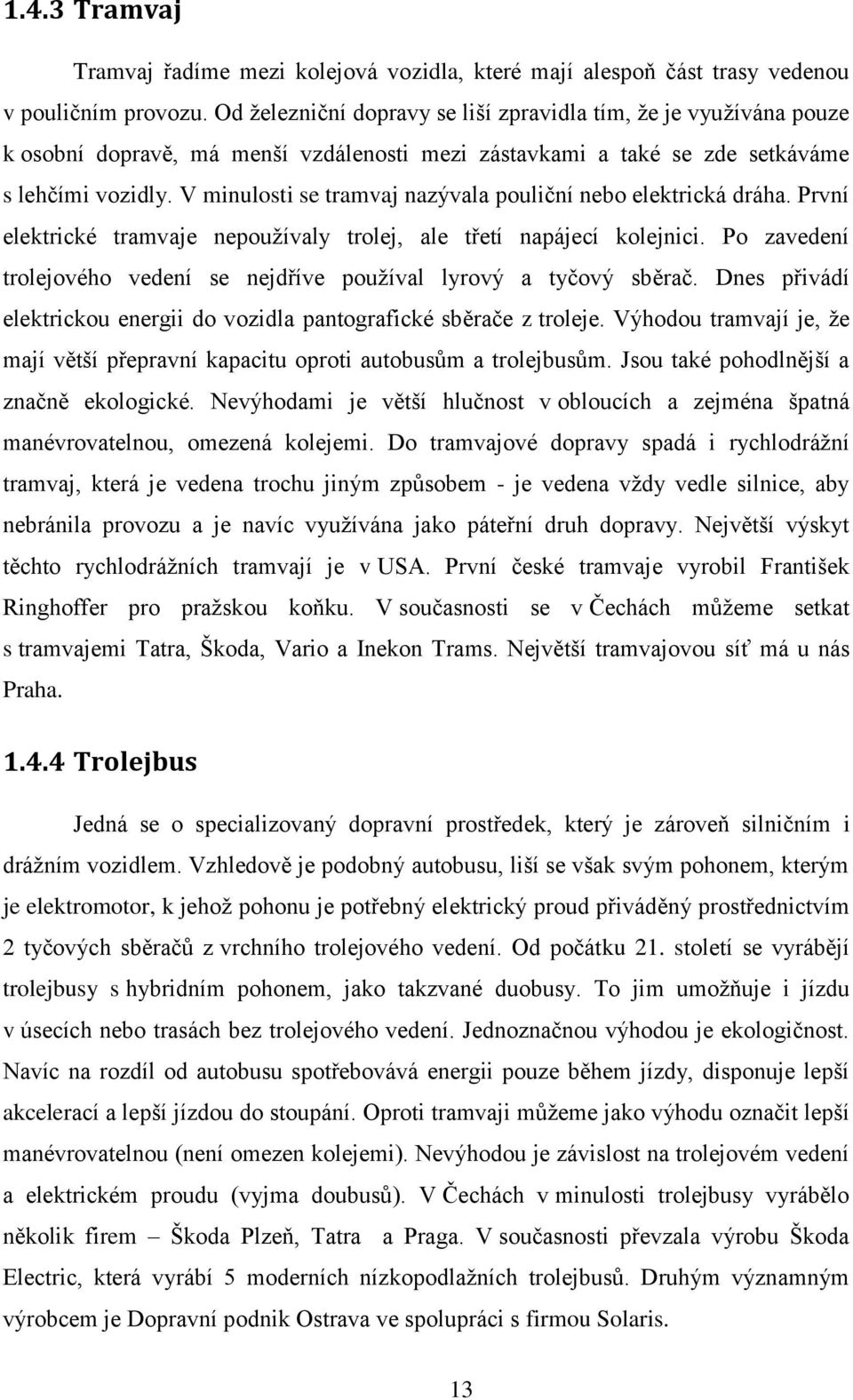 1.4.3 Tramvaj

Tramvaj řadíme mezi kolejová vozidla, které mají alespoň část trasy vedenou v pouličním provozu. Od železniční dopravy se liší zpravidla tím, že je využívána pouze k osobní dopravě, má menší vzdálenosti mezi zástavkami a také se zde setkáváme s lehčími vozidly. V minulosti se tramvaj nazývala pouliční nebo elektrická dráha. První elektrické tramvaje nepoužívaly trolej, ale třetí napájecí kolejnici. Po zavedení trolejového vedení se nejdříve používal lyrový a tyčový sběrač. Dnes přivádí elektrickou energii do vozidla pantografické sběrače z troleje. Výhodou tramvají je, že mají větší přepravní kapacitu oproti autobusům a trolejbusům. Jsou také pohodlnější a značně ekologické. Nevýhodami je větší hlučnost v obloucích a zejména špatná manévrovatelnou, omezená kolejemi. Do tramvajové dopravy spadá i rychlodrážní tramvaj, která je vedena trochu jiným způsobem - je vedena vždy vedle silnice, aby nebránila provozu a je navíc využívána jako páteřní druh dopravy. Největší výskyt těchto rychlodrážních tramvají je v USA. První české tramvaje vyrobil František Ringhoffer pro pražskou koňku. V současnosti se v Čechách můžeme setkat s tramvajemi Tatra, Škoda, Vario a Inekon Trams. Největší tramvajovou síť má u nás Praha.

1.4.4 Trolejbus

Jedná se o specializovaný dopravní prostředek, který je zároveň silničním i drážním vozidlem. Vzhledově je podobný autobusu, liší se však svým pohonem, kterým je elektromotor, k jehož pohonu je potřebný elektrický proud přiváděný prostřednictvím 2 tyčových sběračů z vrchního trolejového vedení. Od počátku 21. století se vyrábějí trolejbusy s hybridním pohonem, jako takzvané duobusy. To jim umožňuje i jízdu v úsecích nebo trasách bez trolejového vedení. Jednoznačnou výhodou je ekologičnost. Navíc na rozdíl od autobusu spotřebovává energii pouze během jízdy, disponuje lepší akcelerací a lepší jízdou do stoupání. Oproti tramvaji můžeme jako výhodu označit lepší manévrovatelnou (není omezen kolejemi). Nevýhodou je závislost na trolejovém vedení a elektrickém proudu (vyjma doubusů). V Čechách v minulosti trolejbusy vyrábělo několik firem – Škoda Plzeň, Tatra a Praga. V současnosti převzala výrobu Škoda Electric, která vyrábí 5 moderních nízkopodlažních trolejbusů. Druhým významným výrobcem je Dopravní podnik Ostrava ve spolupráci s firmou Solaris.

13